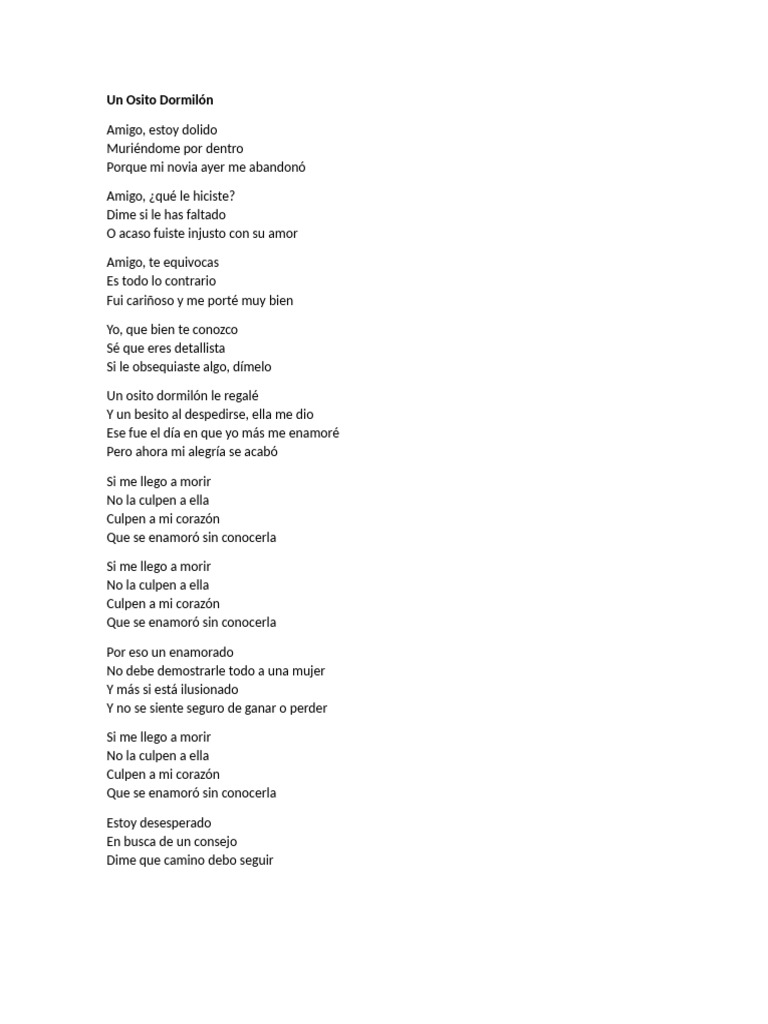 Un Osito Dormilón

Amigo, estoy dolido
Muriéndome por dentro
Porque mi novia ayer me abandonó

Amigo, ¿qué le hiciste?
Dime si le has faltado
O acaso fuiste injusto con su amor

Amigo, te equivocas
Es todo lo contrario
Fui cariñoso y me porté muy bien

Yo, que bien te conozco
Sé que eres detallista
Si le obsequiaste algo, dímelo

Un osito dormilón le regalé
Y un besito al despedirse, ella me dio
Ese fue el día en que yo más me enamoré
Pero ahora mi alegría se acabó

Si me llego a morir
No la culpen a ella
Culpen a mi corazón
Que se enamoró sin conocerla

Si me llego a morir
No la culpen a ella
Culpen a mi corazón
Que se enamoró sin conocerla

Por eso un enamorado
No debe demostrarle todo a una mujer
Y más si está ilusionado
Y no se siente seguro de ganar o perder

Si me llego a morir
No la culpen a ella
Culpen a mi corazón
Que se enamoró sin conocerla

Estoy desesperado
En busca de un consejo
Dime que camino debo seguir